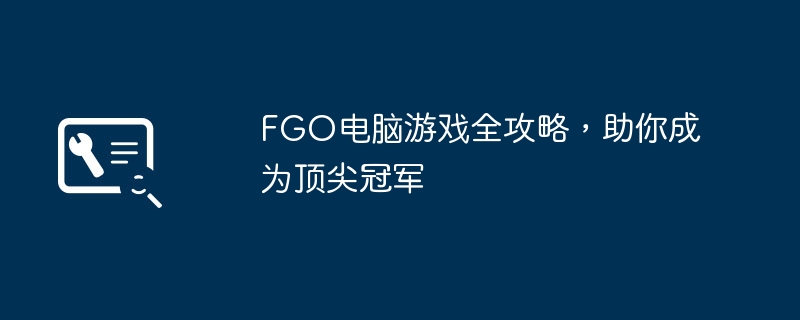 FGO电脑游戏全攻略，助你成为顶尖冠军